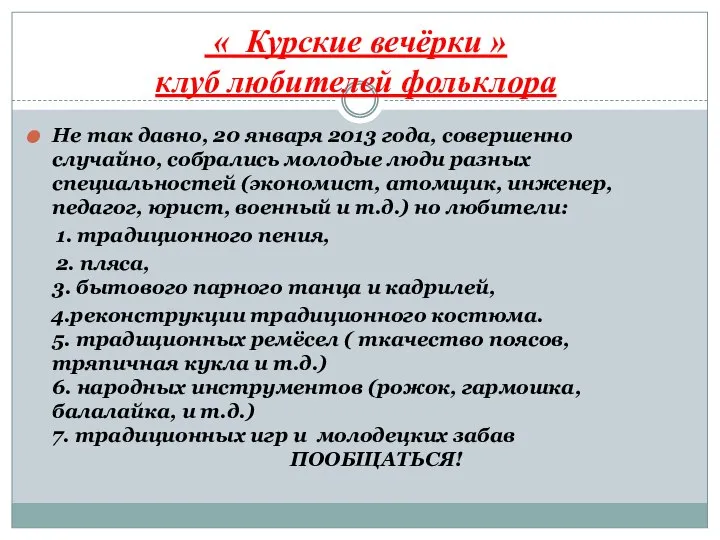 « Курские вечёрки »
клуб любителей фольклора

Не так давно, 20 января 2013 года, совершенно случайно, собрались молодые люди разных специальностей (экономист, атомщик, инженер, педагог, юрист, военный и т.д.) но любители:
1. традиционного пения,
2. пляса,
3. бытового парного танца и кадрилей,
4.реконструкции традиционного костюма.
5. традиционных ремёсел ( ткачество поясов, тряпичная кукла и т.д.)
6. народных инструментов (рожок, гармошка, балалайка, и т.д.)
7. традиционных игр и молодецких забав
ПООБЩАТЬСЯ!